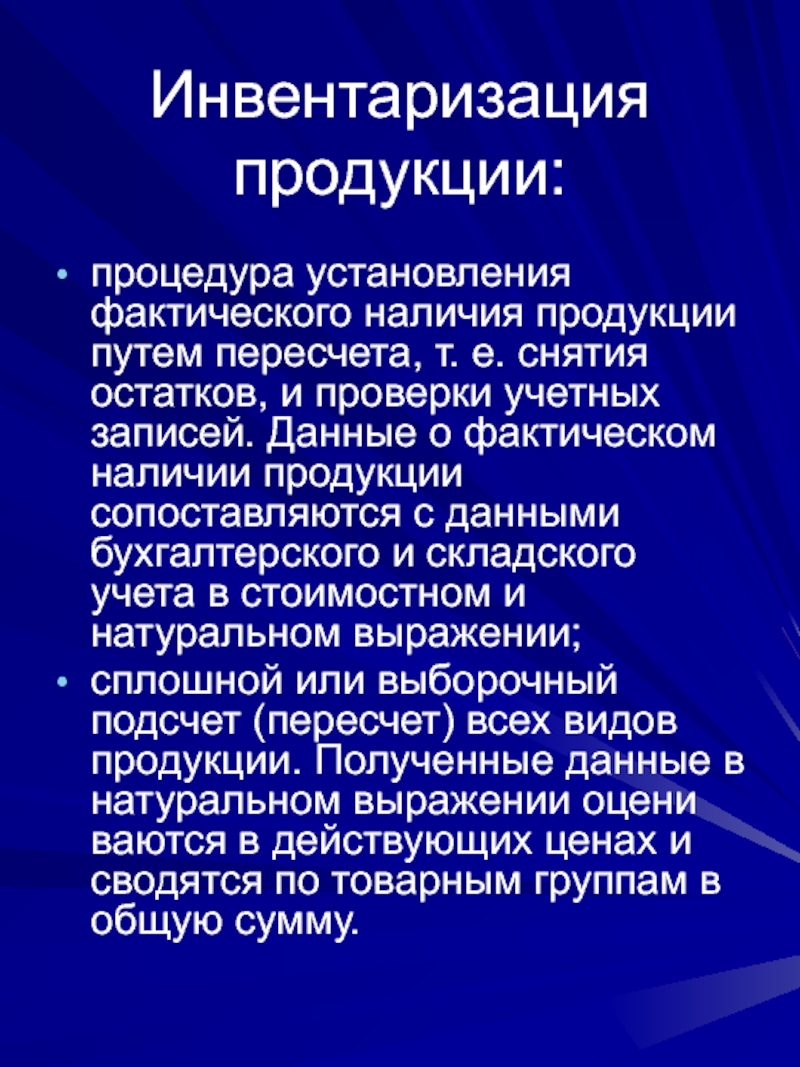 Инвентаризация продукции:

• процедура установления фактического наличия продукции путем пересчета, т. е. снятия остатков, и проверки учетных записей. Данные о фактическом наличии продукции сопоставляются с данными бухгалтерского и складского учета в стоимостном и натуральном выражении;
• сплошной или выборочный подсчет (пересчет) всех видов продукции. Полученные данные в натуральном выражении оцени ваются в действующих ценах и сводятся по товарным группам в общую сумму.